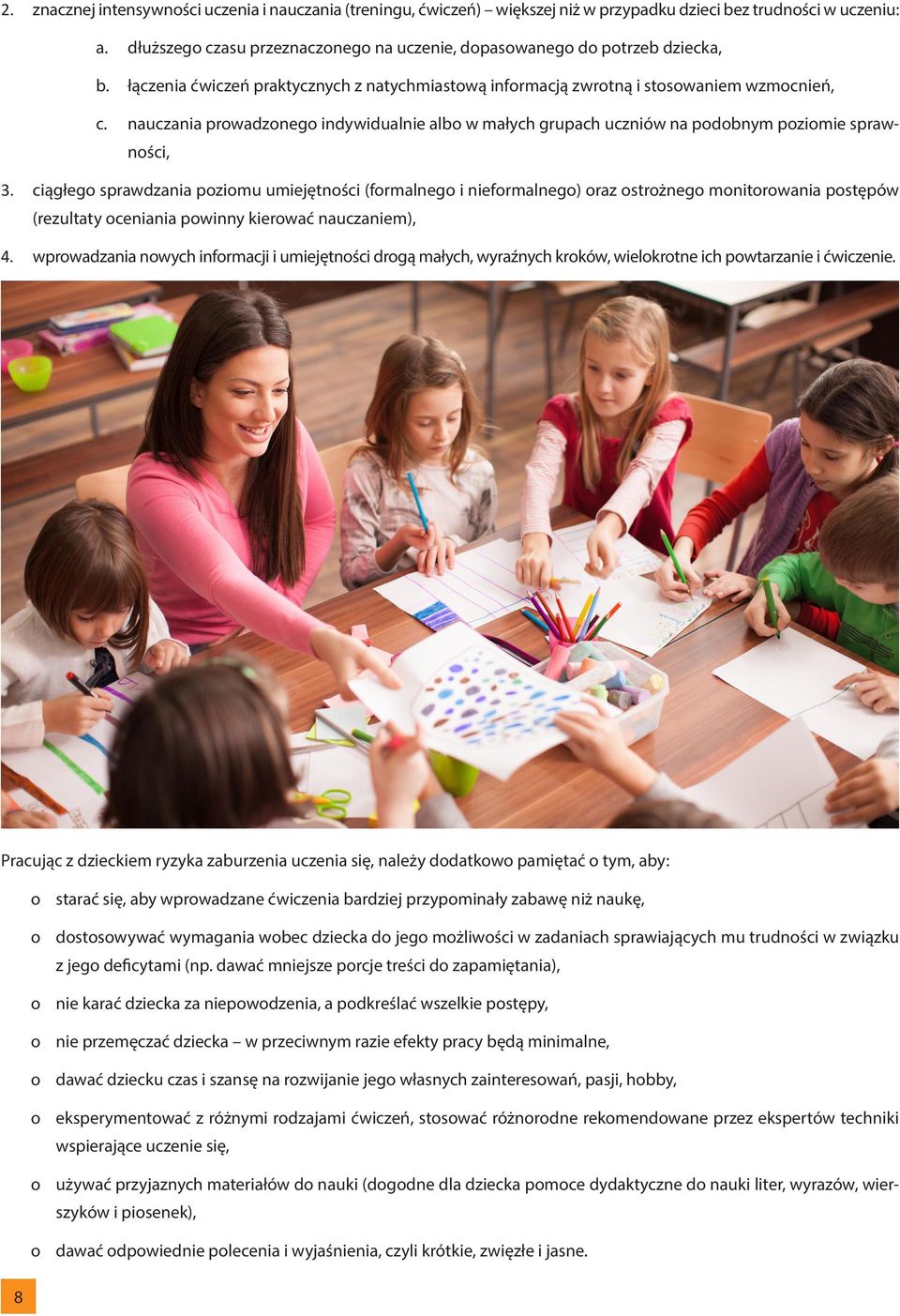 2. znacznej intensywności uczenia i nauczania (treningu, ćwiczeń) – większej niż w przypadku dzieci bez trudności w uczeniu:

a. dłuższego czasu przeznaczonego na uczenie, dopasowanego do potrzeb dziecka,

b. łączenia ćwiczeń praktycznych z natychmiastową informacją zwrotną i stosowaniem wzmocnień,

c. nauczania prowadzonego indywidualnie albo w małych grupach uczniów na podobnym poziomie sprawności,

3. ciągłego sprawdzania poziomu umiejętności (formalnego i nieformalnego) oraz ostrożnego monitorowania postępów (rezultaty oceniania powinny kierować nauczaniem),

4. wprowadzania nowych informacji i umiejętności drogą małych, wyraźnych kroków, wielokrotne ich powtarzanie i ćwiczenie.

Pracując z dzieckiem ryzyka zaburzenia uczenia się, należy dodatkowo pamiętać o tym, aby:

o starać się, aby wprowadzane ćwiczenia bardziej przypominały zabawę niż naukę,

o dostosowywać wymagania wobec dziecka do jego możliwości w zadaniach sprawiających mu trudności w związku z jego deficytami (np. dawać mniejsze porcje treści do zapamiętania),

o nie karać dziecka za niepowodzenia, a podkreślać wszelkie postępy,

o nie przemęczać dziecka – w przeciwnym razie efekty pracy będą minimalne,

o dawać dziecku czas i szansę na rozwijanie jego własnych zainteresowań, pasji, hobby,

o eksperymentować z różnymi rodzajami ćwiczeń, stosować różnorodne rekomendowane przez ekspertów techniki wspierające uczenie się,

o używać przyjaznych materiałów do nauki (dogodne dla dziecka pomoce dydaktyczne do nauki liter, wyrazów, wierszyków i piosenek),

o dawać odpowiednie polecenia i wyjaśnienia, czyli krótkie, zwięzłe i jasne.

8